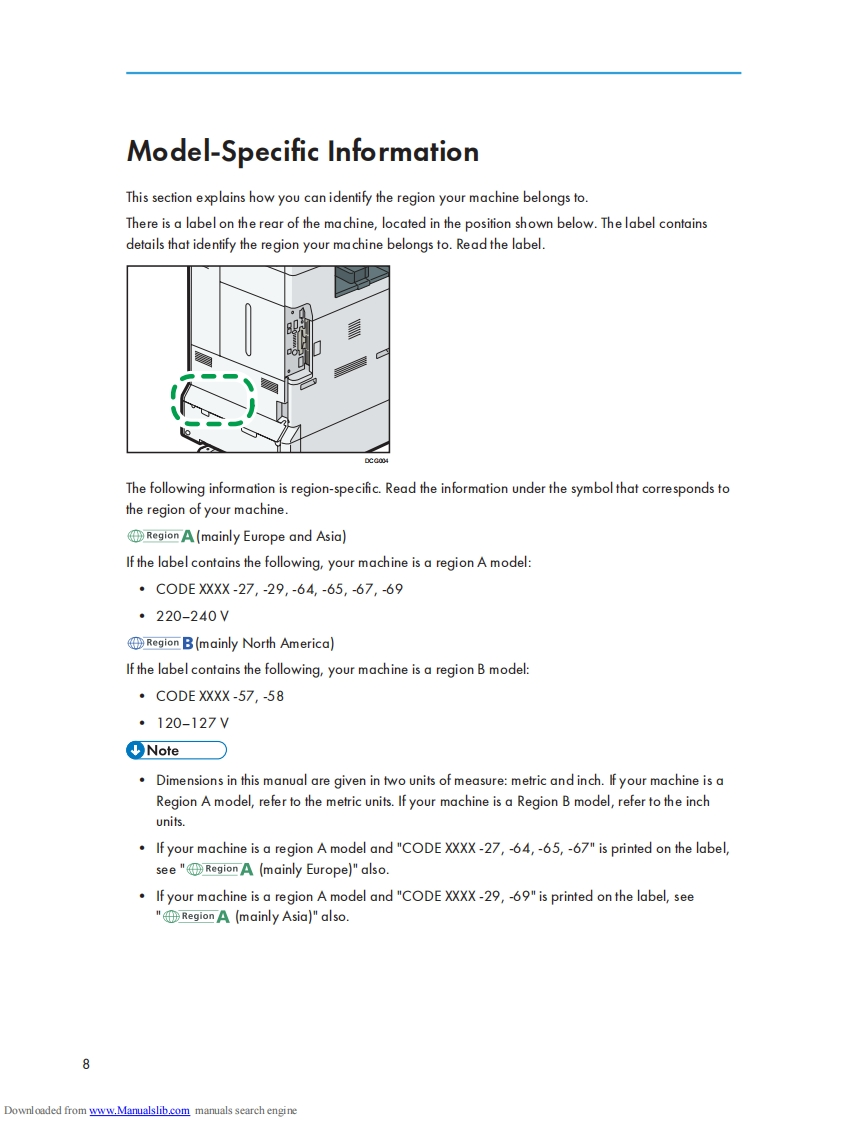 Model-Specific Information

This section explains how you can identify the region your machine belongs to.

There is a label on the rear of the machine, located in the position shown below. The label contains details that identify the region your machine belongs to. Read the label.

DCG004

The following information is region-specific. Read the information under the symbol that corresponds to the region of your machine.

Region A (mainly Europe and Asia)

If the label contains the following, your machine is a region A model:

• CODE XXXX -27, -29, -64, -65, -67, -69
• 220–240 V

Region B (mainly North America)

If the label contains the following, your machine is a region B model:

• CODE XXXX -57, -58
• 120–127 V

Note

• Dimensions in this manual are given in two units of measure: metric and inch. If your machine is a Region A model, refer to the metric units. If your machine is a Region B model, refer to the inch units.
• If your machine is a region A model and "CODE XXXX -27, -64, -65, -67" is printed on the label, see "Region A (mainly Europe)" also.
• If your machine is a region A model and "CODE XXXX -29, -69" is printed on the label, see "Region A (mainly Asia)" also.

8

Downloaded from www.Manualslib.com manuals search engine